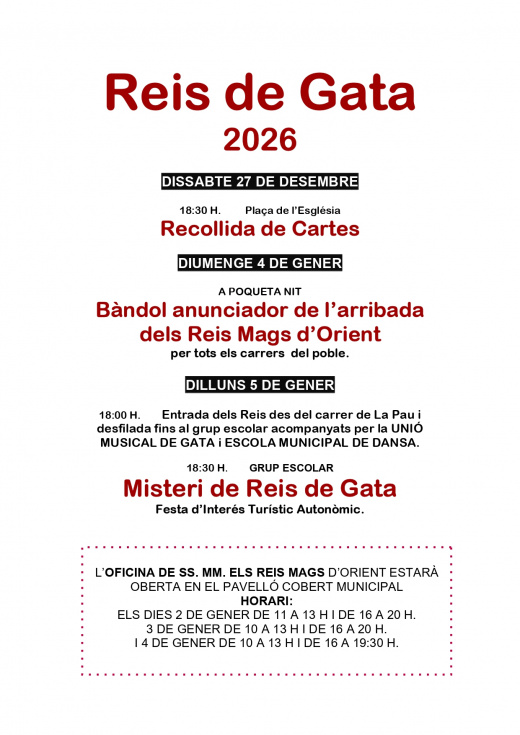 Reis de Gata
2026

DISSABTE 27 DE DESEMBRE

18:30 H. Plaça de l'Església
Recollida de Cartes

DIUMENGE 4 DE GENER

A POQUETA NIT
Bàndol anunciador de l'arribada dels Reis Mags d'Orient
per tots els carrers del poble.

DILLUNS 5 DE GENER

18:00 H. Entrada dels Reis des del carrer de La Pau i desfilada fins al grup escolar acompanyats per la UNIÓ MUSICAL DE GATA i ESCOLA MUNICIPAL DE DANSA.

18:30 H. GRUP ESCOLAR
Misteri de Reis de Gata
Festa d'Interés Turístic Autonòmic.

L'OFICINA DE SS. MM. ELS REIS MAGS D'ORIENT ESTARÀ OBERTA EN EL PAVELLÓ COBERT MUNICIPAL
HORARI:
ELS DIES 2 DE GENER DE 11 A 13 H I DE 16 A 20 H.
3 DE GENER DE 10 A 13 H I DE 16 A 20 H.
I 4 DE GENER DE 10 A 13 H I DE 16 A 19:30 H.